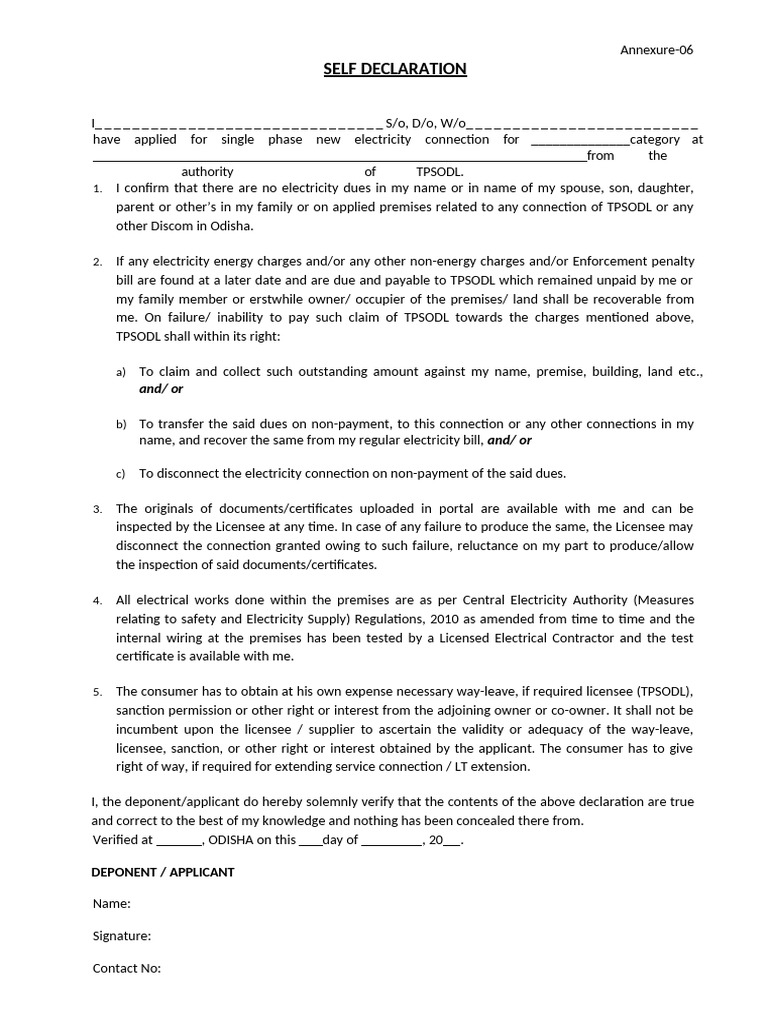 Annexure-06

SELF DECLARATION

I____ S/o, D/o, W/o____ have applied for single phase new electricity connection for ____category at ____from the authority of TPSODL.

1. I confirm that there are no electricity dues in my name or in name of my spouse, son, daughter, parent or other's in my family or on applied premises related to any connection of TPSODL or any other Discom in Odisha.

2. If any electricity energy charges and/or any other non-energy charges and/or Enforcement penalty bill are found at a later date and are due and payable to TPSODL which remained unpaid by me or my family member or erstwhile owner/ occupier of the premises/ land shall be recoverable from me. On failure/ inability to pay such claim of TPSODL towards the charges mentioned above, TPSODL shall within its right:

a) To claim and collect such outstanding amount against my name, premise, building, land etc., and/ or

b) To transfer the said dues on non-payment, to this connection or any other connections in my name, and recover the same from my regular electricity bill, and/ or

c) To disconnect the electricity connection on non-payment of the said dues.

3. The originals of documents/certificates uploaded in portal are available with me and can be inspected by the Licensee at any time. In case of any failure to produce the same, the Licensee may disconnect the connection granted owing to such failure, reluctance on my part to produce/allow the inspection of said documents/certificates.

4. All electrical works done within the premises are as per Central Electricity Authority (Measures relating to safety and Electricity Supply) Regulations, 2010 as amended from time to time and the internal wiring at the premises has been tested by a Licensed Electrical Contractor and the test certificate is available with me.

5. The consumer has to obtain at his own expense necessary way-leave, if required licensee (TPSODL), sanction permission or other right or interest from the adjoining owner or co-owner. It shall not be incumbent upon the licensee / supplier to ascertain the validity or adequacy of the way-leave, licensee, sanction, or other right or interest obtained by the applicant. The consumer has to give right of way, if required for extending service connection / LT extension.

I, the deponent/applicant do hereby solemnly verify that the contents of the above declaration are true and correct to the best of my knowledge and nothing has been concealed there from.
Verified at ____, ODISHA on this ____day of ____, 20____.

DEPONENT / APPLICANT

Name:

Signature:

Contact No: